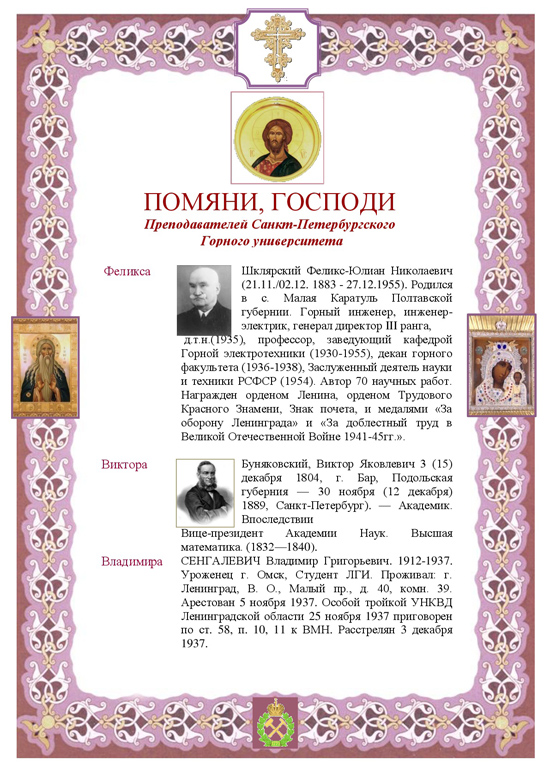 ПОМЯНИ, ГОСПОДИ

Преподавателей Санкт-Петербургского Горного университета

Феликса

Шклярский Феликс-Юлиан Николаевич (21.11./02.12. 1883 - 27.12.1955). Родился в с. Малая Каратуль Полтавской губернии. Горный инженер, инженер-электрик, генерал директор III ранга, д.т.н.(1935), профессор, заведующий кафедрой Горной электротехники (1930-1955), декан горного факультета (1936-1938), Заслуженный деятель науки и техники РСФСР (1954). Автор 70 научных работ. Награжден орденом Ленина, орденом Трудового Красного Знамени, Знак почета, и медалями «За оборону Ленинграда» и «За доблестный труд в Великой Отечественной Войне 1941-45гг.».

Виктора

Буняковский, Виктор Яковлевич 3 (15) декабря 1804, г. Бар, Подольская губерния — 30 ноября (12 декабря) 1889, Санкт-Петербург). — Академик. Впоследствии Вице-президент Академии Наук. Высшая математика. (1832—1840).

Владимира

СЕНГАЛЕВИЧ Владимир Григорьевич. 1912-1937. Уроженец г. Омск, Студент ЛГИ. Проживал: г. Ленинград, В. О., Малый пр., д. 40, комн. 39. Арестован 5 ноября 1937. Особой тройкой УНКВД Ленинградской области 25 ноября 1937 приговорен по ст. 58, п. 10, 11 к ВМН. Расстрелян 3 декабря 1937.